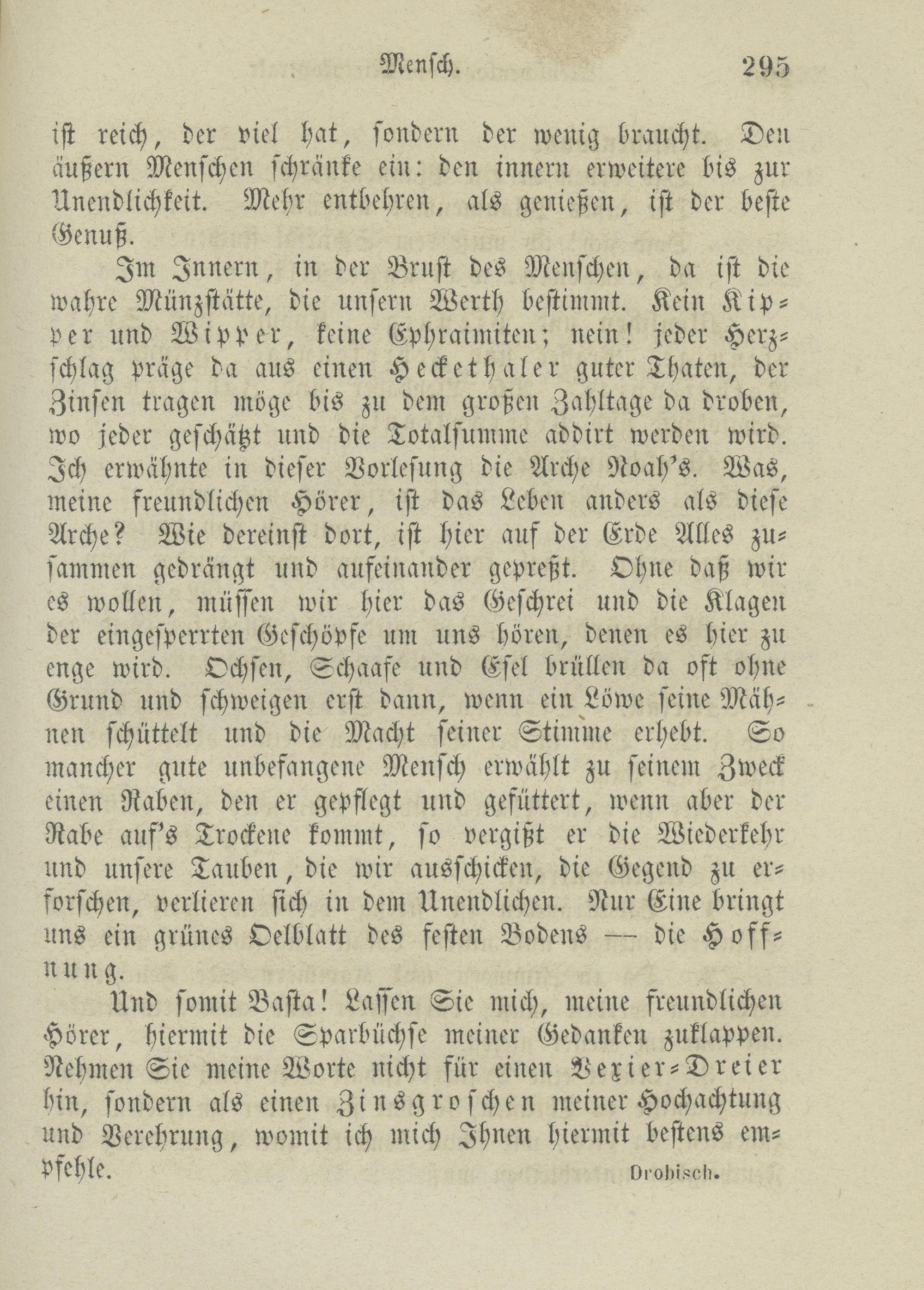 Mensch. 295

ist reich, der viel hat, sondern der wenig braucht. Den äußern Menschen schränke ein: den innern erweitere bis zur Unendlichkeit. Mehr entbehren, als genießen, ist der beste Genuß.

Im Innern, in der Brust des Menschen, da ist die wahre Münzstätte, die unsern Werth bestimmt. Kein Kipper und Wipper, keine Ephraimiten; nein! jeder Herzschlag präge da aus einen Heckethaler guter Thaten, der Zinsen tragen möge bis zu dem großen Zahltage da droben, wo jeder geschätzt und die Totalsumme addirt werden wird. Ich erwähnte in dieser Vorlesung die Arche Noah's. Was, meine freundlichen Hörer, ist das Leben anders als diese Arche? Wie dereinst dort, ist hier auf der Erde Alles zusammen gedrängt und aufeinander gepreßt. Ohne daß wir es wollen, müssen wir hier das Geschrei und die Klagen der eingesperrten Geschöpfe um uns hören, denen es hier zu enge wird. Ochsen, Schaafe und Esel brüllen da oft ohne Grund und schweigen erst dann, wenn ein Löwe seine Mähnen schüttelt und die Macht seiner Stimme erhebt. So mancher gute unbefangene Mensch erwählt zu seinem Zweck einen Raben, den er gepflegt und gefüttert, wenn aber der Rabe auf's Trockene kommt, so vergißt er die Wiederkehr und unsere Tauben, die wir ausschicken, die Gegend zu erforschen, verlieren sich in dem Unendlichen. Nur Eine bringt uns ein grünes Oelblatt des festen Bodens — die Hoffnung.

Und somit Basta! Lassen Sie mich, meine freundlichen Hörer, hiermit die Sparbüchse meiner Gedanken zuklappen. Nehmen Sie meine Worte nicht für einen Vexier-Dreier hin, sondern als einen Zinsgroschen meiner Hochachtung und Verehrung, womit ich mich Ihnen hiermit bestens empfehle.

Drobisch.